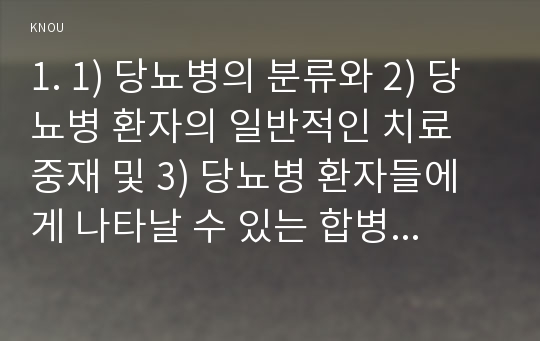 KNOU

1. 1) 당뇨병의 분류와 2) 당뇨병 환자의 일반적인 치료 중재 및 3) 당뇨병 환자들에게 나타날 수 있는 합병...